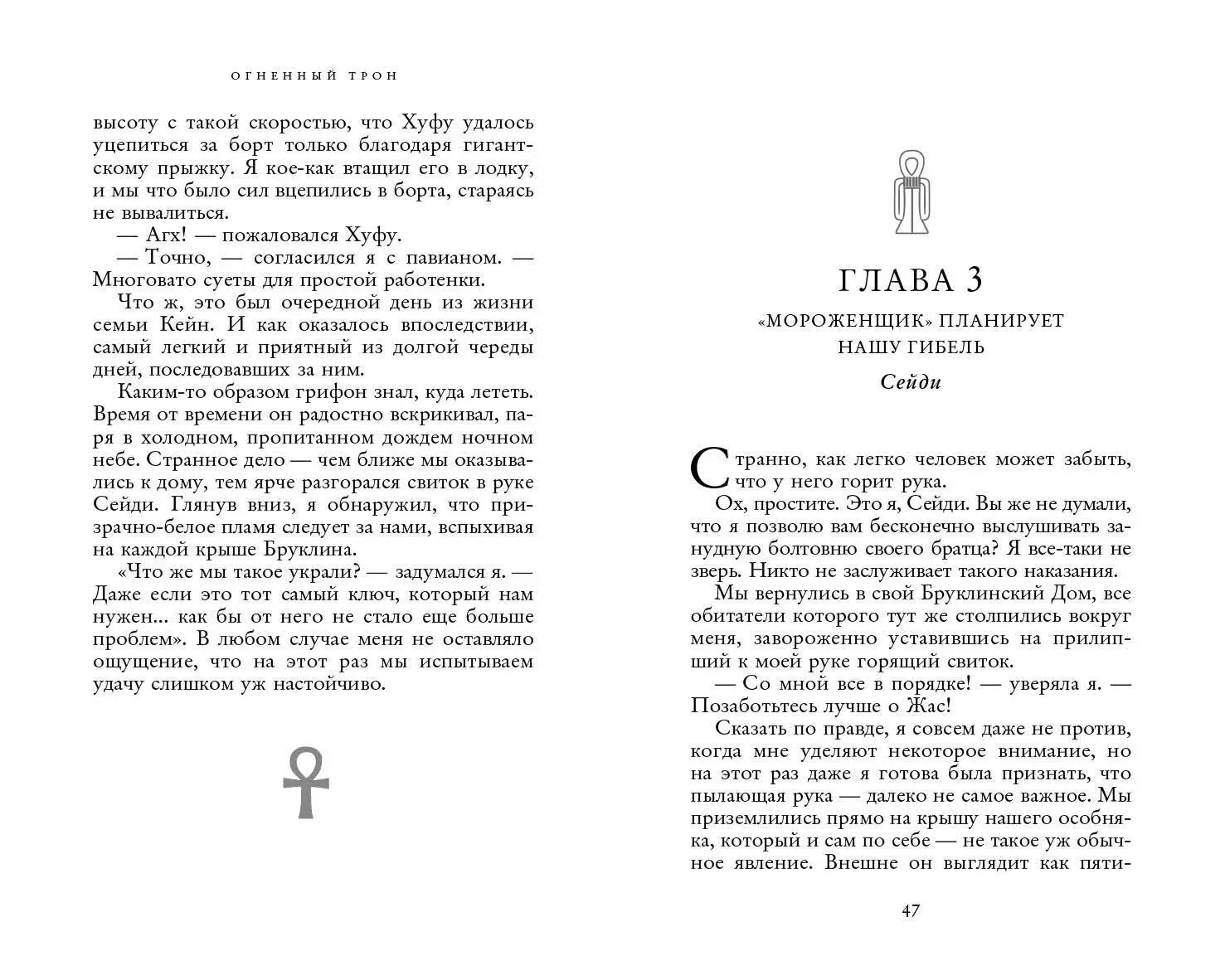 ОГНЕННЫЙ ТРОН

высоту с такой скоростью, что Хуфу удалось уцепиться за борт только благодаря гигантскому прыжку. Я кое-как втащил его в лодку, и мы что было сил вцепились в борта, стараясь не вывалиться.

— Агх! — пожаловался Хуфу.

— Точно, — согласился я с павианом. — Многовато суеты для простой работенки.

Что ж, это был очередной день из жизни семьи Кейн. И как оказалось впоследствии, самый легкий и приятный из долгой череды дней, последовавших за ним.

Каким-то образом грифон знал, куда лететь. Время от времени он радостно вскрикивал, паря в холодном, пропитанном дождем ночном небе. Странное дело — чем ближе мы оказывались к дому, тем ярче разгорался свиток в руке Сейди. Глянув вниз, я обнаружил, что призрачно-белое пламя следует за нами, вспыхивая на каждой крыше Бруклина.

«Что же мы такое украли? — задумался я. — Даже если это тот самый ключ, который нам нужен... как бы от него не стало еще больше проблем». В любом случае меня не оставляло ощущение, что на этот раз мы испытываем удачу слишком уж настойчиво.

ГЛАВА 3

«МОРОЖЕНЩИК» ПЛАНИРУЕТ НАШУ ГИБЕЛЬ

Сейди

Странно, как легко человек может забыть, что у него горит рука.

Ох, простите. Это я, Сейди. Вы же не думали, что я позволю вам бесконечно выслушивать занудную болтовню своего братца? Я все-таки не зверь. Никто не заслуживает такого наказания.

Мы вернулись в свой Бруклинский Дом, все обитатели которого тут же столпились вокруг меня, завороженно уставившись на прилипший к моей руке горящий свиток.

— Со мной все в порядке! — уверяла я. — Позаботьтесь лучше о Жас!

Сказать по правде, я совсем даже не против, когда мне уделяют некоторое внимание, но на этот раз даже я готова была признать, что пылающая рука — далеко не самое важное. Мы приземлились прямо на крышу нашего особняка, который и сам по себе — не такое уж обычное явление. Внешне он выглядит как пяти-

47